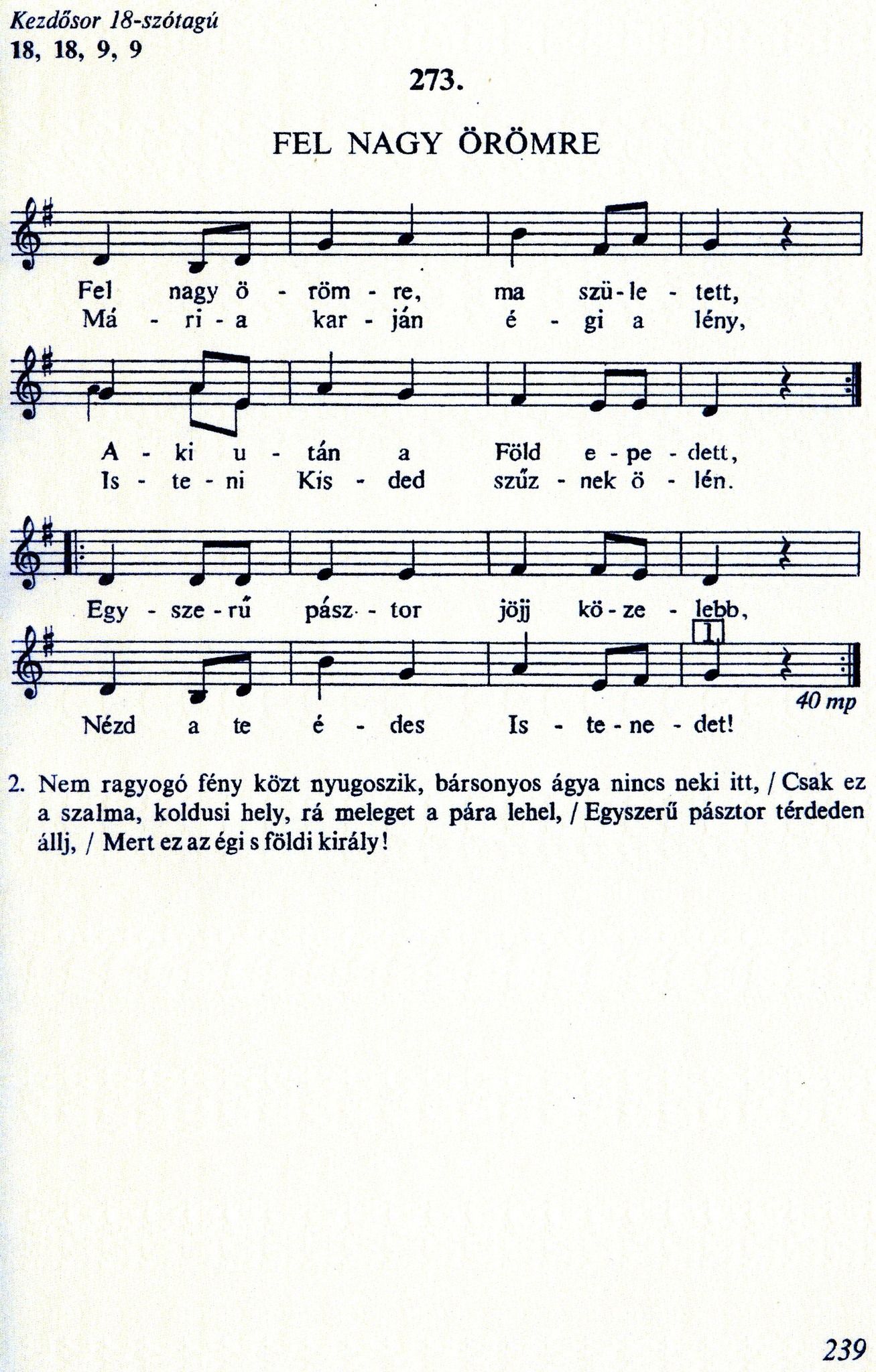 Kezdősor 18-szótagú
18, 18, 9, 9

273.

FEL NAGY ÖRÖMRE

Fel nagy ö - röm - re, ma szü - le - tett,
Má - ri - a kar - ján é - gi a lény,

A - ki u - tán a Föld e - pe - dett,
Is - te - ni Kis - ded szűz - nek ö - lén.

Egy - sze - rű pász - tor jöjj kö - ze - lebb,

1.

Nézd a te é - des Is - te - ne - det!

40 mp

2. Nem ragyogó fény közt nyugoszik, bársonyos ágya nincs neki itt, / Csak ez a szalma, koldusi hely, rá meleget a pára lehel, / Egyszerű pásztor térdeden állj, / Mert ez az égi s földi király!

239